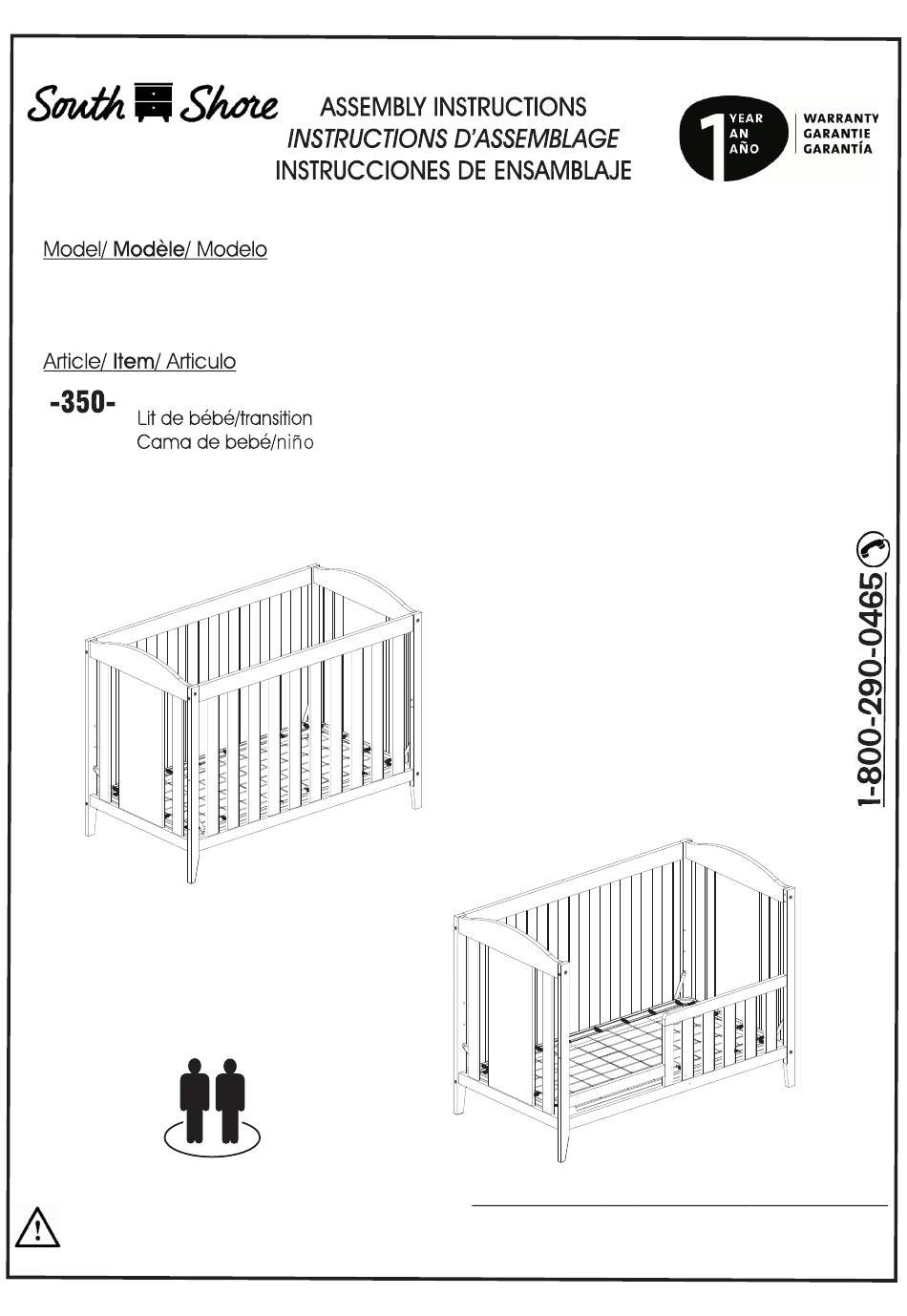 South Shore

ASSEMBLY INSTRUCTIONS
INSTRUCTIONS D'ASSEMBLAGE
INSTRUCCIONES DE ENSAMBLAJE

1 YEAR AN AÑO
WARRANTY
GARANTIE
GARANTÍA

Model/ Modèle/ Modelo

Article/ Item/ Articulo

-350-

Lit de bébé/transition
Cama de bebé/niño

1-800-290-0465